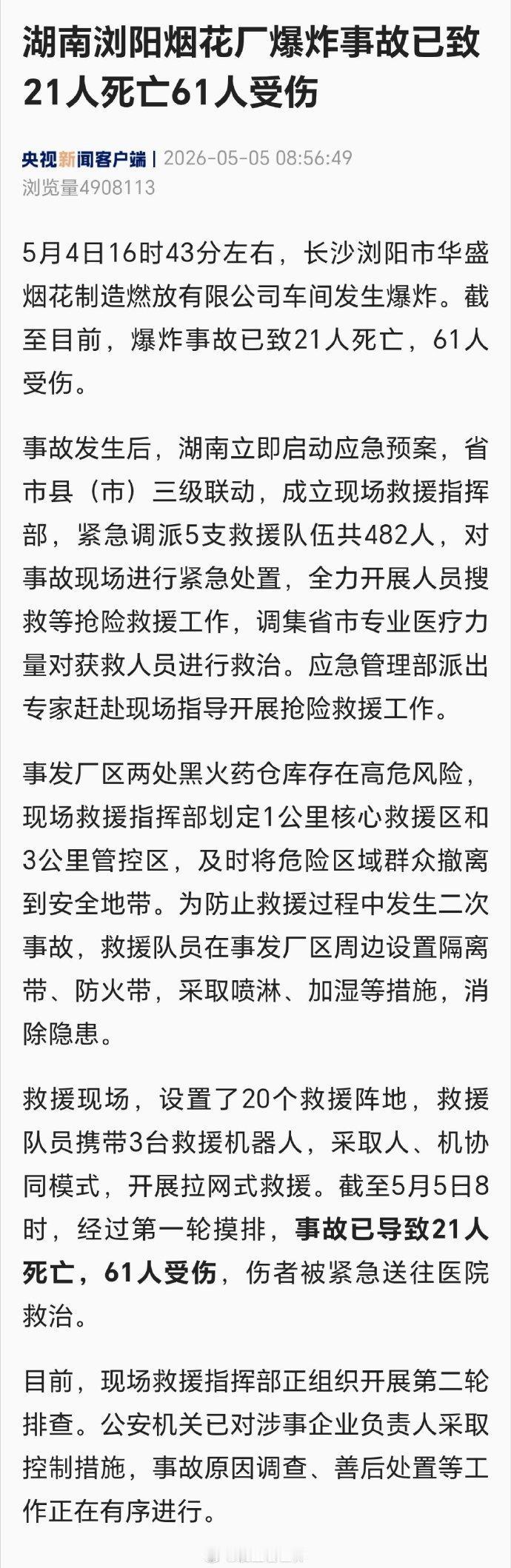 湖南浏阳烟花厂爆炸事故已致21人死亡61人受伤

央视新闻客户端 | 2026-05-05 08:56:49
浏览量4908113

5月4日16时43分左右，长沙浏阳市华盛烟花制造燃放有限公司车间发生爆炸。截至目前，爆炸事故已致21人死亡，61人受伤。

事故发生后，湖南立即启动应急预案，省市县（市）三级联动，成立现场救援指挥部，紧急调派5支救援队伍共482人，对事故现场进行紧急处置，全力开展人员搜救等抢险救援工作，调集省市专业医疗力量对获救人员进行救治。应急管理部派出专家赶赴现场指导开展抢险救援工作。

事发厂区两处黑火药仓库存在高危风险，现场救援指挥部划定1公里核心救援区和3公里管控区，及时将危险区域群众撤离到安全地带。为防止救援过程中发生二次事故，救援队员在事发厂区周边设置隔离带、防火带，采取喷淋、加湿等措施，消除隐患。

救援现场，设置了20个救援阵地，救援队员携带3台救援机器人，采取人、机协同模式，开展拉网式救援。截至5月5日8时，经过第一轮摸排，事故已导致21人死亡，61人受伤，伤者被紧急送往医院救治。

目前，现场救援指挥部正组织开展第二轮排查。公安机关已对涉事企业负责人采取控制措施，事故原因调查、善后处置等工作正在有序进行。